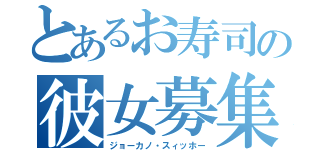 とあるお寿司の
彼女募集
ジョーカノ・スィッホー